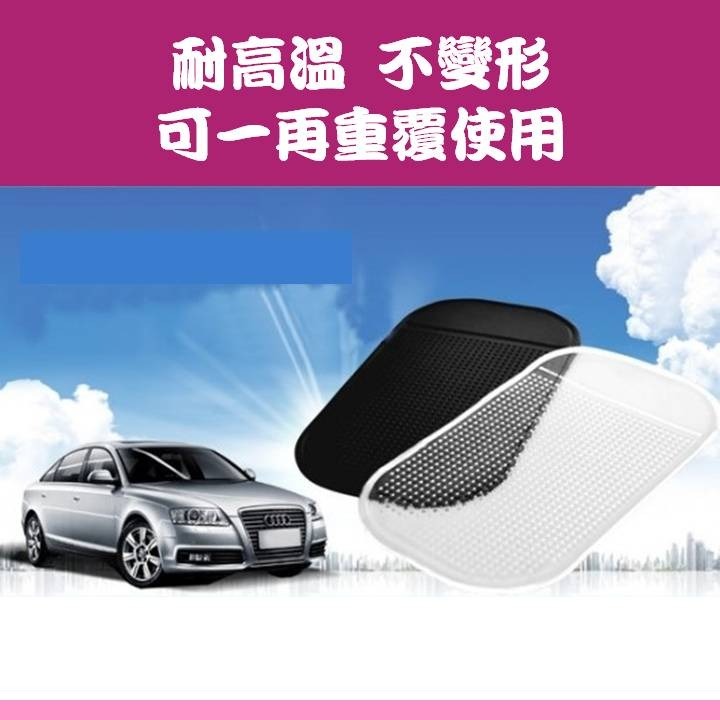 耐高溫 不變形
可一再重覆使用